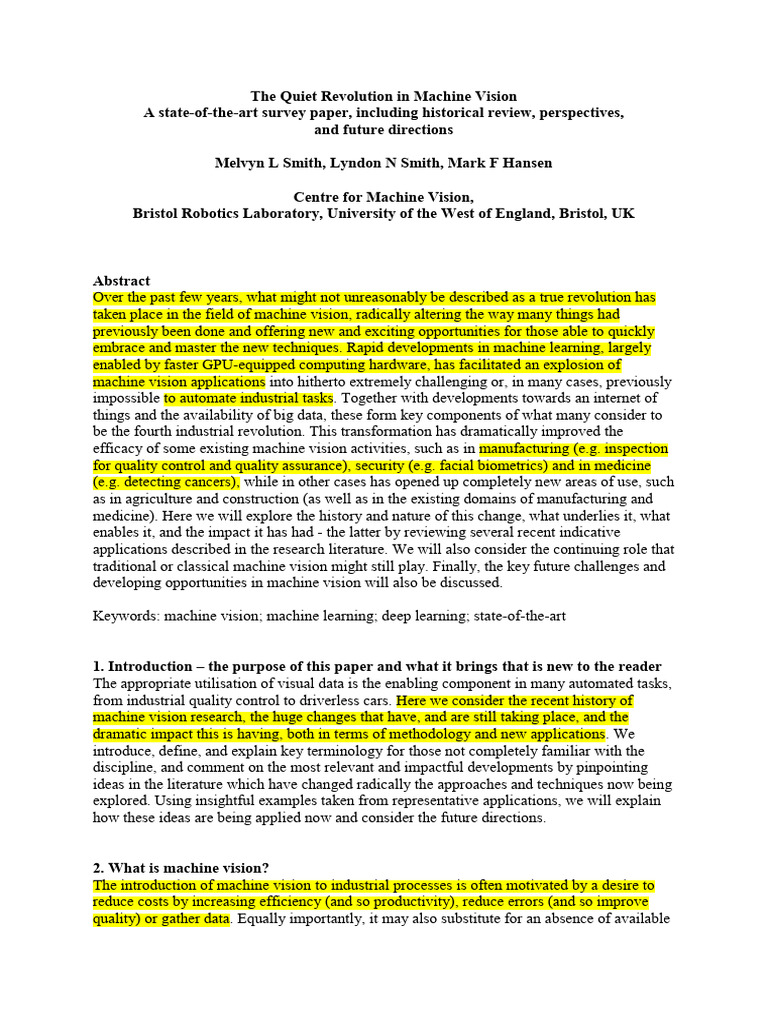 The Quiet Revolution in Machine Vision
A state-of-the-art survey paper, including historical review, perspectives, and future directions

Melvyn L Smith, Lyndon N Smith, Mark F Hansen

Centre for Machine Vision,
Bristol Robotics Laboratory, University of the West of England, Bristol, UK

Abstract
Over the past few years, what might not unreasonably be described as a true revolution has taken place in the field of machine vision, radically altering the way many things had previously been done and offering new and exciting opportunities for those able to quickly embrace and master the new techniques. Rapid developments in machine learning, largely enabled by faster GPU-equipped computing hardware, has facilitated an explosion of machine vision applications into hitherto extremely challenging or, in many cases, previously impossible to automate industrial tasks. Together with developments towards an internet of things and the availability of big data, these form key components of what many consider to be the fourth industrial revolution. This transformation has dramatically improved the efficacy of some existing machine vision activities, such as in manufacturing (e.g. inspection for quality control and quality assurance), security (e.g. facial biometrics) and in medicine (e.g. detecting cancers), while in other cases has opened up completely new areas of use, such as in agriculture and construction (as well as in the existing domains of manufacturing and medicine). Here we will explore the history and nature of this change, what underlies it, what enables it, and the impact it has had - the latter by reviewing several recent indicative applications described in the research literature. We will also consider the continuing role that traditional or classical machine vision might still play. Finally, the key future challenges and developing opportunities in machine vision will also be discussed.

Keywords: machine vision; machine learning; deep learning; state-of-the-art

1. Introduction – the purpose of this paper and what it brings that is new to the reader
The appropriate utilisation of visual data is the enabling component in many automated tasks, from industrial quality control to driverless cars. Here we consider the recent history of machine vision research, the huge changes that have, and are still taking place, and the dramatic impact this is having, both in terms of methodology and new applications. We introduce, define, and explain key terminology for those not completely familiar with the discipline, and comment on the most relevant and impactful developments by pinpointing ideas in the literature which have changed radically the approaches and techniques now being explored. Using insightful examples taken from representative applications, we will explain how these ideas are being applied now and consider the future directions.

2. What is machine vision?
The introduction of machine vision to industrial processes is often motivated by a desire to reduce costs by increasing efficiency (and so productivity), reduce errors (and so improve quality) or gather data. Equally importantly, it may also substitute for an absence of available